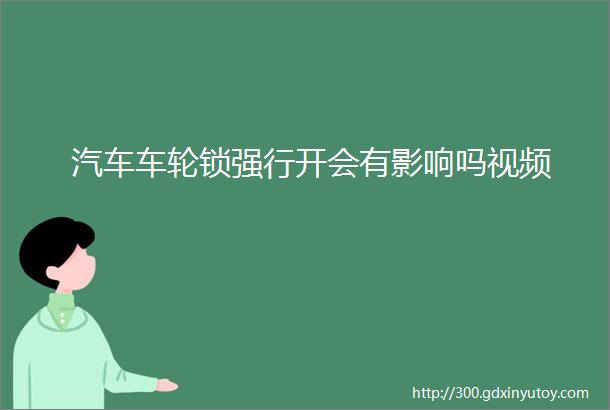 汽车车轮锁强行开会有影响吗视频

http://300.gdxinyutoy.com